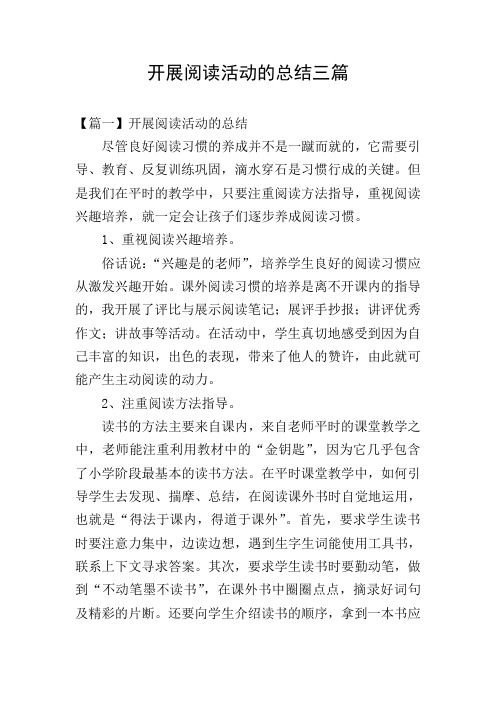 开展阅读活动的总结三篇

【篇一】开展阅读活动的总结

尽管良好阅读习惯的养成并不是一蹴而就的，它需要引导、教育、反复训练巩固，滴水穿石是习惯行成的关键。但是我们在平时的教学中，只要注重阅读方法指导，重视阅读兴趣培养，就一定会让孩子们逐步养成阅读习惯。

1、重视阅读兴趣培养。

俗话说：“兴趣是的老师”，培养学生良好的阅读习惯应从激发兴趣开始。课外阅读习惯的培养是离不开课内的指导的，我开展了评比与展示阅读笔记；展评手抄报；讲评优秀作文；讲故事等活动。在活动中，学生真切地感受到因为自己丰富的知识，出色的表现，带来了他人的赞许，由此就可能产生主动阅读的动力。

2、注重阅读方法指导。

读书的方法主要来自课内，来自老师平时的课堂教学之中，老师能注重利用教材中的“金钥匙”，因为它几乎包含了小学阶段最基本的读书方法。在平时课堂教学中，如何引导学生去发现、揣摩、总结，在阅读课外书时自觉地运用，也就是“得法于课内，得道于课外”。首先，要求学生读书时要注意力集中，边读边想，遇到生字生词能使用工具书，联系上下文寻求答案。其次，要求学生读书时要勤动笔，做到“不动笔墨不读书”，在课外书中圈圈点点，摘录好词句及精彩的片断。还要向学生介绍读书的顺序，拿到一本书应